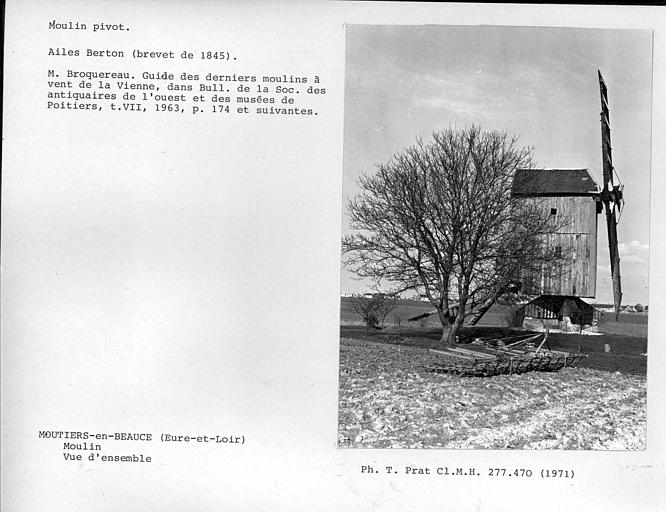 Moulin pivot.

Ailes Berton (brevet de 1845).

M. Broquereau. Guide des derniers moulins à vent de la Vienne, dans Bull. de la Soc. des antiquaires de l'ouest et des musées de Poitiers, t.VII, 1963, p. 174 et suivantes.

MOUTIERS-en-BEAUCE (Eure-et-Loir)
Moulin
Vue d'ensemble

Ph. T. Prat Cl.M.H. 277.470 (1971)